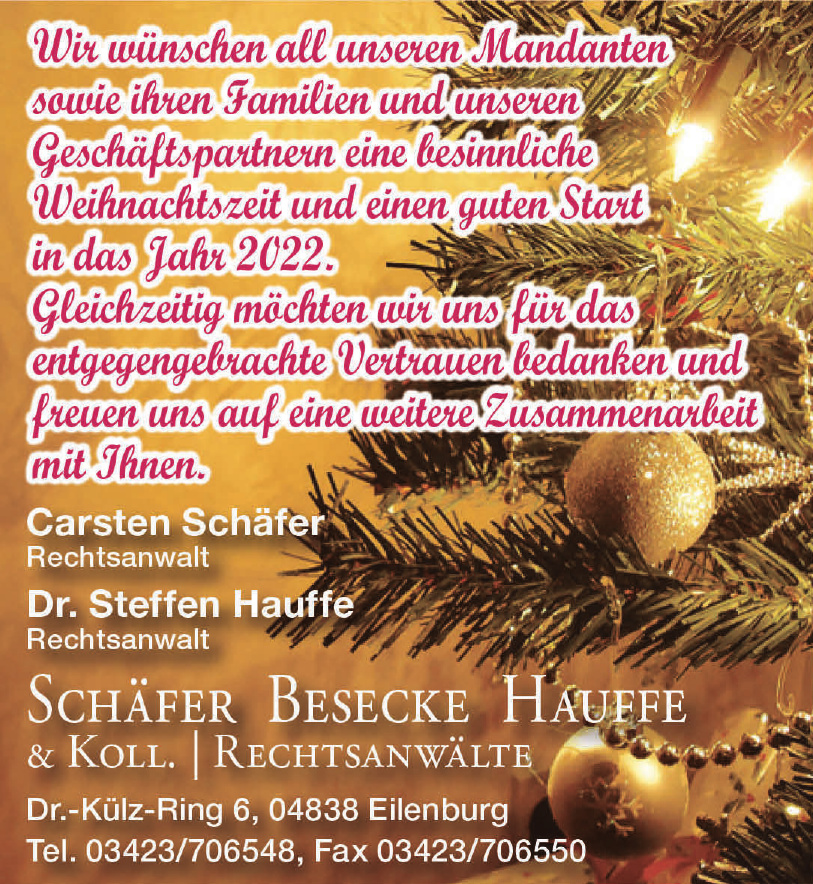 Wir wünschen all unseren Mandanten sowie ihren Familien und unseren Geschäftspartnern eine besinnliche Weihnachtszeit und einen guten Start in das Jahr 2022.
Gleichzeitig möchten wir uns für das entgegengebrachte Vertrauen bedanken und freuen uns auf eine weitere Zusammenarbeit mit Ihnen.

Carsten Schäfer
Rechtsanwalt

Dr. Steffen Hauffe
Rechtsanwalt

SCHÄFER BESECKE HAUFFE
& KOLL. | RECHTSANWÄLTE

Dr.-Külz-Ring 6, 04838 Eilenburg
Tel. 03423/706548, Fax 03423/706550